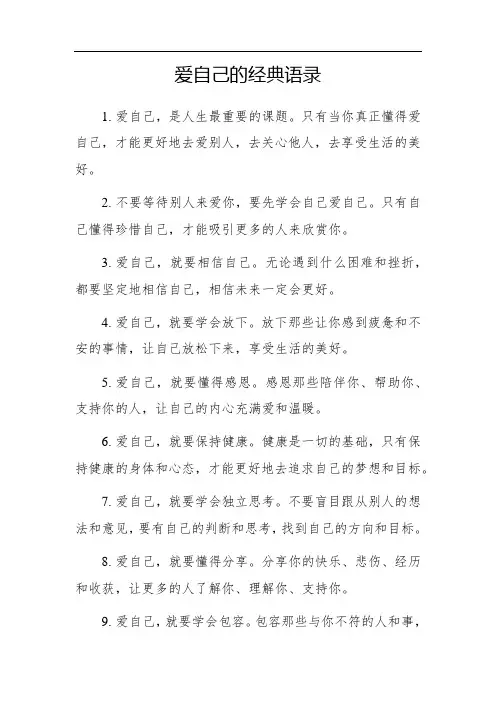 爱自己的经典语录

1. 爱自己，是人生最重要的课题。只有当你真正懂得爱自己，才能更好地去爱别人，去关心他人，去享受生活的美好。

2. 不要等待别人来爱你，要先学会自己爱自己。只有自己懂得珍惜自己，才能吸引更多的人来欣赏你。

3. 爱自己，就要相信自己。无论遇到什么困难和挫折，都要坚定地相信自己，相信未来一定会更好。

4. 爱自己，就要学会放下。放下那些让你感到疲惫和不安的事情，让自己放松下来，享受生活的美好。

5. 爱自己，就要懂得感恩。感恩那些陪伴你、帮助你、支持你的人，让自己的内心充满爱和温暖。

6. 爱自己，就要保持健康。健康是一切的基础，只有保持健康的身体和心态，才能更好地去追求自己的梦想和目标。

7. 爱自己，就要学会独立思考。不要盲目跟从别人的想法和意见，要有自己的判断和思考，找到自己的方向和目标。

8. 爱自己，就要懂得分享。分享你的快乐、悲伤、经历和收获，让更多的人了解你、理解你、支持你。

9. 爱自己，就要学会包容。包容那些与你不符的人和事，